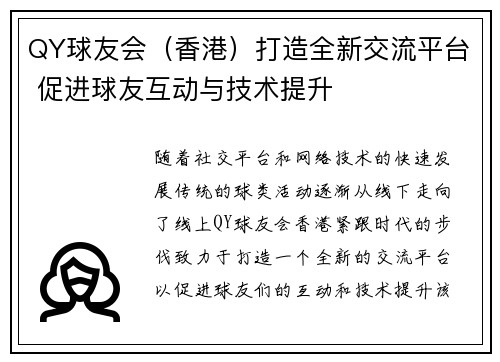 QY球友会（香港）打造全新交流平台 促进球友互动与技术提升

随着社交平台和网络技术的快速发展传统的球类活动逐渐从线下走向了线上QY球友会香港紧跟时代的步伐致力于打造一个全新的交流平台以促进球友们的互动和技术提升该